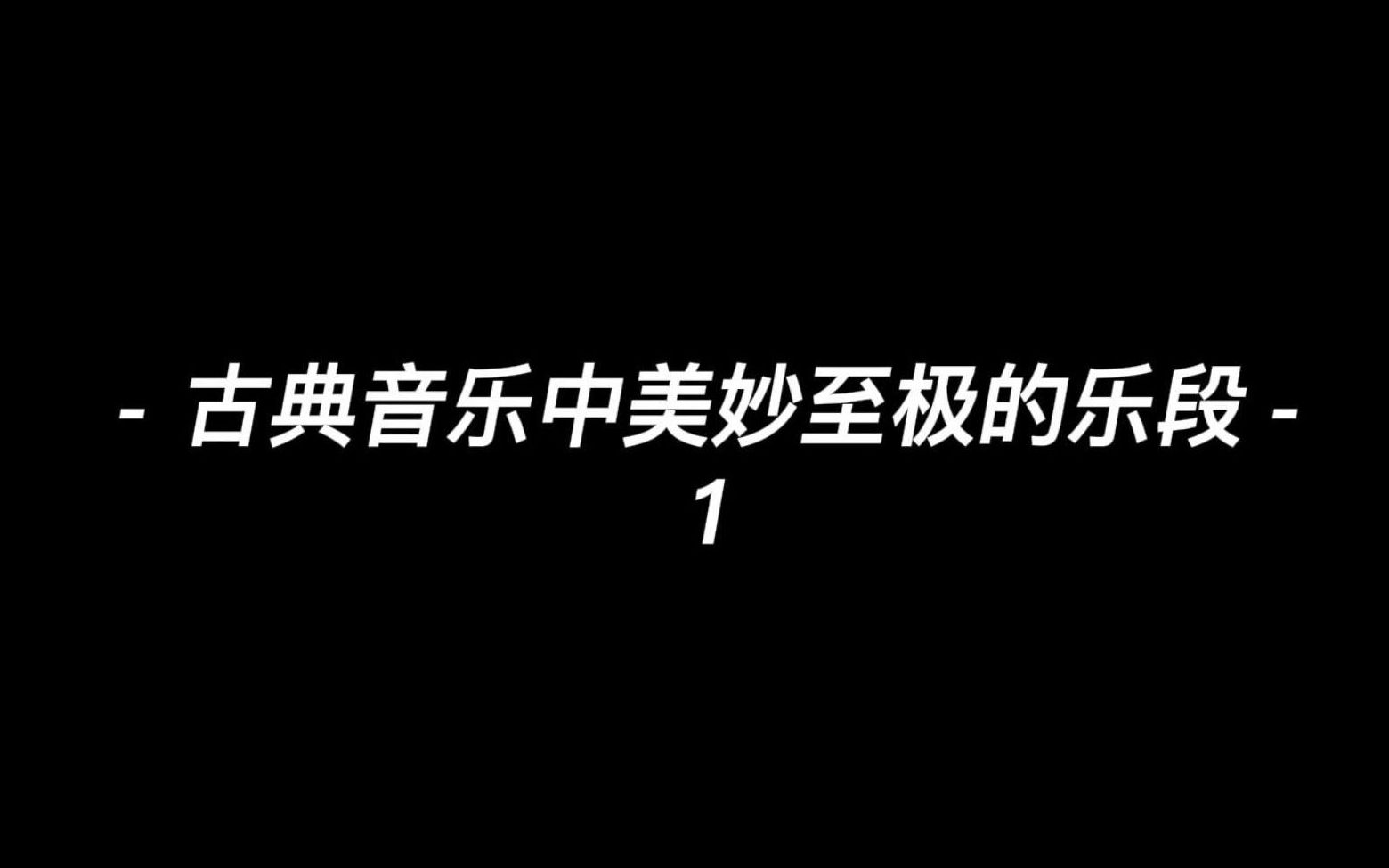 - 古典音乐中美妙至极的乐段 -
1